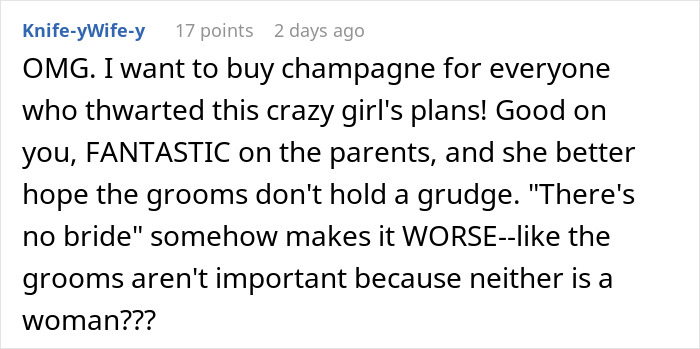 Knife-yWife-y 17 points 2 days ago

OMG. I want to buy champagne for everyone who thwarted this crazy girl's plans! Good on you, FANTASTIC on the parents, and she better hope the grooms don't hold a grudge. "There's no bride" somehow makes it WORSE--like the grooms aren't important because neither is a woman???